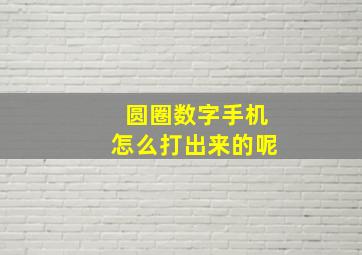 圆圈数字手机
怎么打出来的呢